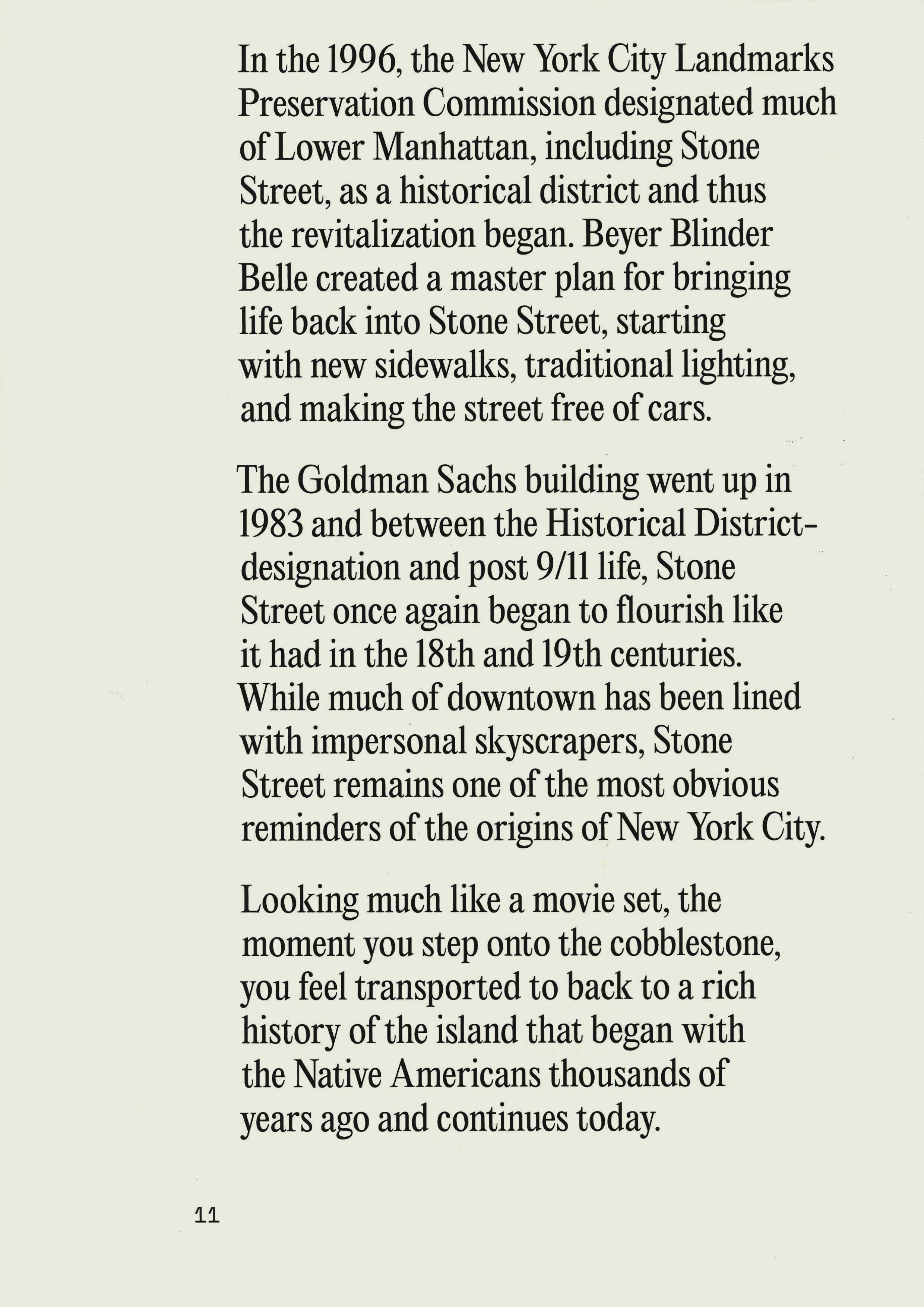 In the 1996, the New York City Landmarks Preservation Commission designated much of Lower Manhattan, including Stone Street, as a historical district and thus the revitalization began. Beyer Blinder Belle created a master plan for bringing life back into Stone Street, starting with new sidewalks, traditional lighting, and making the street free of cars.

The Goldman Sachs building went up in 1983 and between the Historical District-designation and post 9/11 life, Stone Street once again began to flourish like it had in the 18th and 19th centuries. While much of downtown has been lined with impersonal skyscrapers, Stone Street remains one of the most obvious reminders of the origins of New York City.

Looking much like a movie set, the moment you step onto the cobblestone, you feel transported to back to a rich history of the island that began with the Native Americans thousands of years ago and continues today.

11